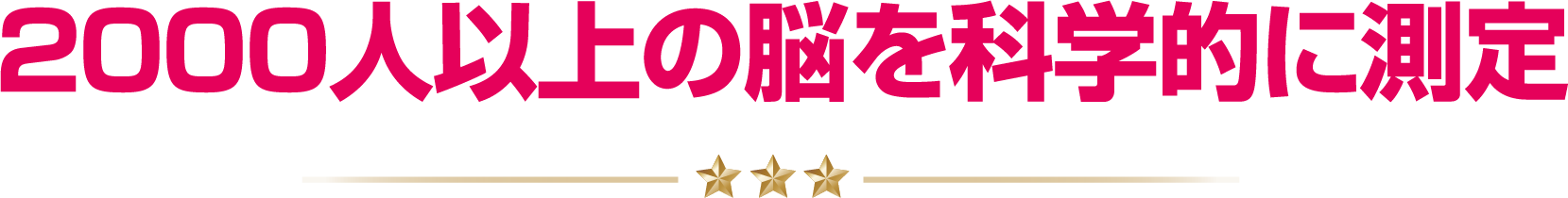 2000人以上の脳を科学的に測定